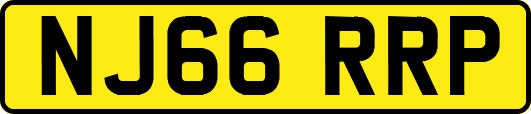 NJ66 RRP